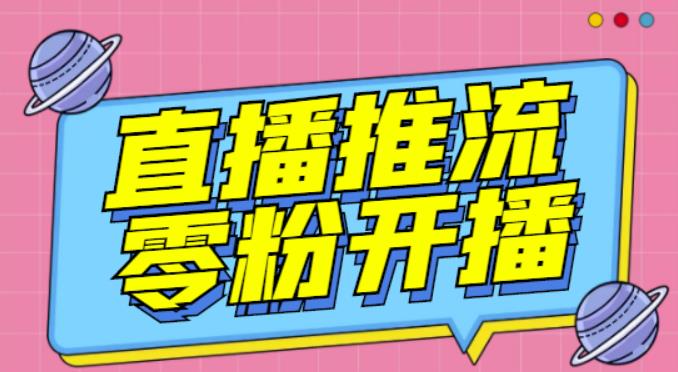 直播推流
零粉开播